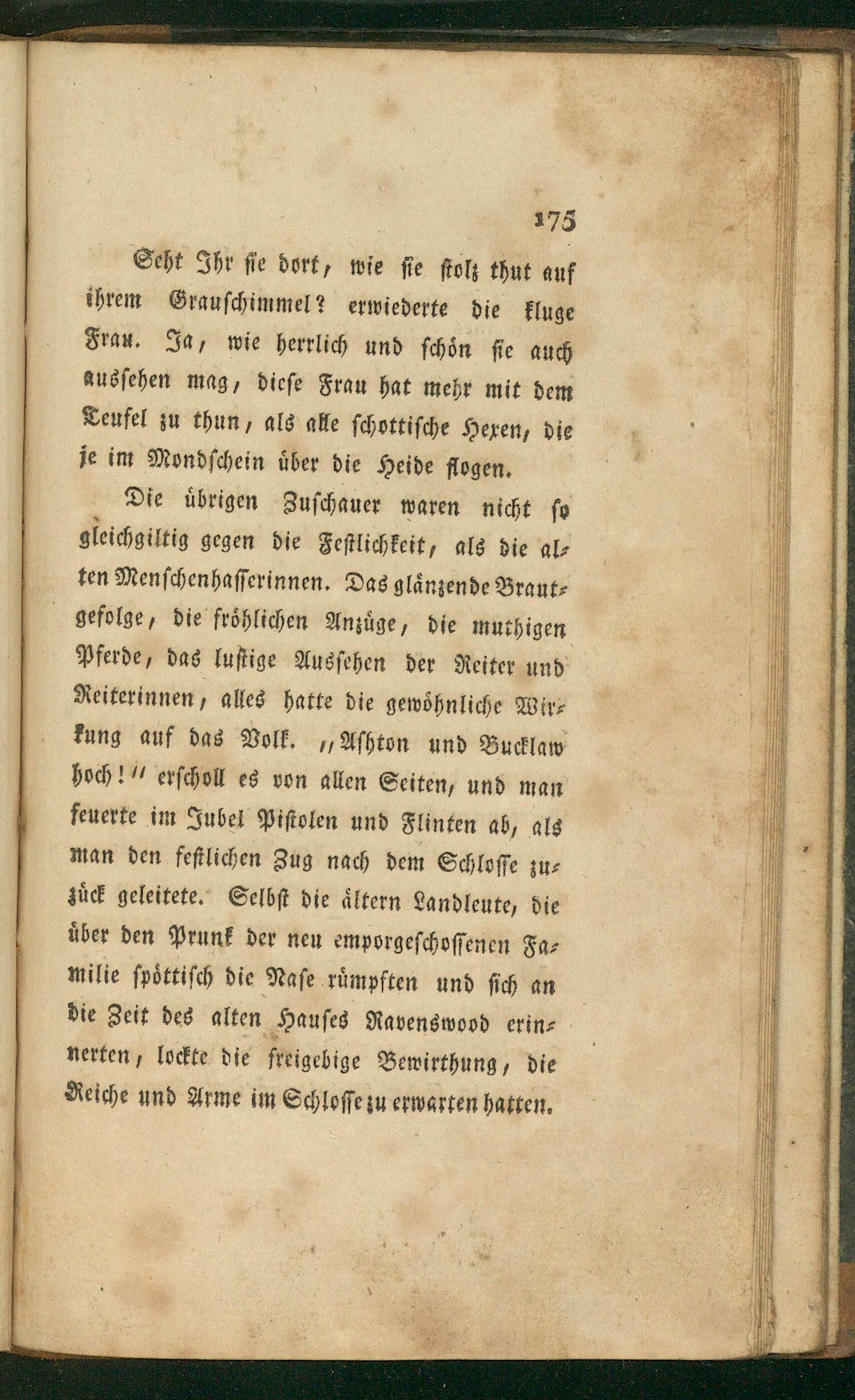 175

Seht Ihr sie dort, wie sie stolz thut auf ihrem Grauschimmel? erwiederte die kluge Frau. Ja, wie herrlich und schön sie auch aussehen mag, diese Frau hat mehr mit dem Teufel zu thun, als alle schottische Hexen, die je im Mondschein über die Heide flogen.

Die übrigen Zuschauer waren nicht so gleichgiltig gegen die Festlichkeit, als die alten Menschenhasserinnen. Das glänzende Brautgefolge, die fröhlichen Anzüge, die muthigen Pferde, das lustige Aussehen der Reiter und Reiterinnen, alles hatte die gewöhnliche Wirkung auf das Volk. „Ashton und Bucklaw hoch!“ erscholl es von allen Seiten, und man feuerte im Jubel Pistolen und Flinten ab, als man den festlichen Zug nach dem Schlosse zuzück geleitete. Selbst die ältern Landleute, die über den Prunk der neu emporgeschossenen Familie spöttisch die Nase rümpften und sich an die Zeit des alten Hauses Ravenswood erinnerten, lockte die freigebige Bewirthung, die Reiche und Arme im Schlosse zu erwarten hatten.